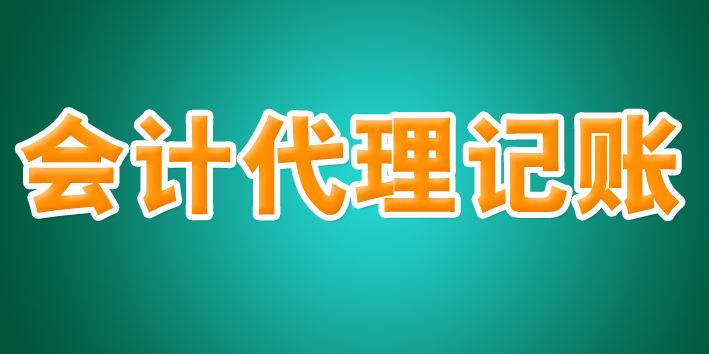 会计代理记账